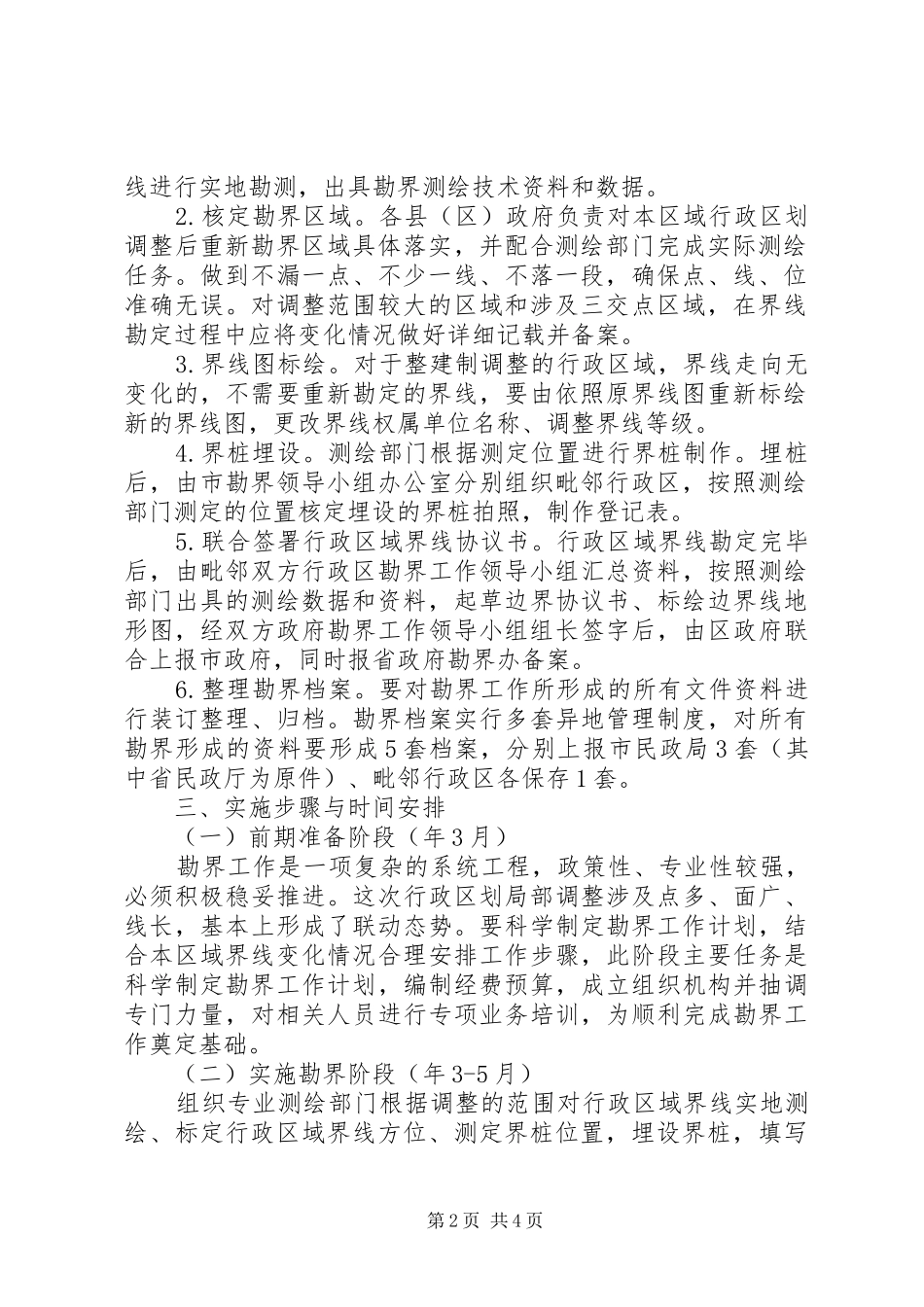 线进行实地勘测，出具勘界测绘技术资料和数据。

2.核定勘界区域。各县（区）政府负责对本区域行政区划调整后重新勘界区域具体落实，并配合测绘部门完成实际测绘任务。做到不漏一点、不少一线、不落一段，确保点、线、位准确无误。对调整范围较大的区域和涉及三交点区域，在界线勘定过程中应将变化情况做好详细记载并备案。

3.界线图标绘。对于整建制调整的行政区域，界线走向无变化的，不需要重新勘定的界线，要由依照原界线图重新标绘新的界线图，更改界线权属单位名称、调整界线等级。

4.界桩埋设。测绘部门根据测定位置进行界桩制作。埋桩后，由市勘界领导小组办公室分别组织毗邻行政区，按照测绘部门测定的位置核定埋设的界桩拍照，制作登记表。

5.联合签署行政区域界线协议书。行政区域界线勘定完毕后，由毗邻双方行政区勘界工作领导小组汇总资料，按照测绘部门出具的测绘数据和资料，起草边界协议书、标绘边界线地形图，经双方政府勘界工作领导小组组长签字后，由区政府联合上报市政府，同时报省政府勘界办备案。

6.整理勘界档案。要对勘界工作所形成的所有文件资料进行装订整理、归档。勘界档案实行多套异地管理制度，对所有勘界形成的资料要形成5套档案，分别上报市民政局3套（其中省民政厅为原件）、毗邻行政区各保存1套。

三、实施步骤与时间安排

（一）前期准备阶段（年3月）

勘界工作是一项复杂的系统工程，政策性、专业性较强，必须积极稳妥推进。这次行政区划局部调整涉及点多、面广、线长，基本上形成了联动态势。要科学制定勘界工作计划，结合本区域界线变化情况合理安排工作步骤，此阶段主要任务是科学制定勘界工作计划，编制经费预算，成立组织机构并抽调专门力量，对相关人员进行专项业务培训，为顺利完成勘界工作奠定基础。

（二）实施勘界阶段（年3-5月）

组织专业测绘部门根据调整的范围对行政区域界线实地测绘、标定行政区域界线方位、测定界桩位置，埋设界桩，填写

第2页 共4页